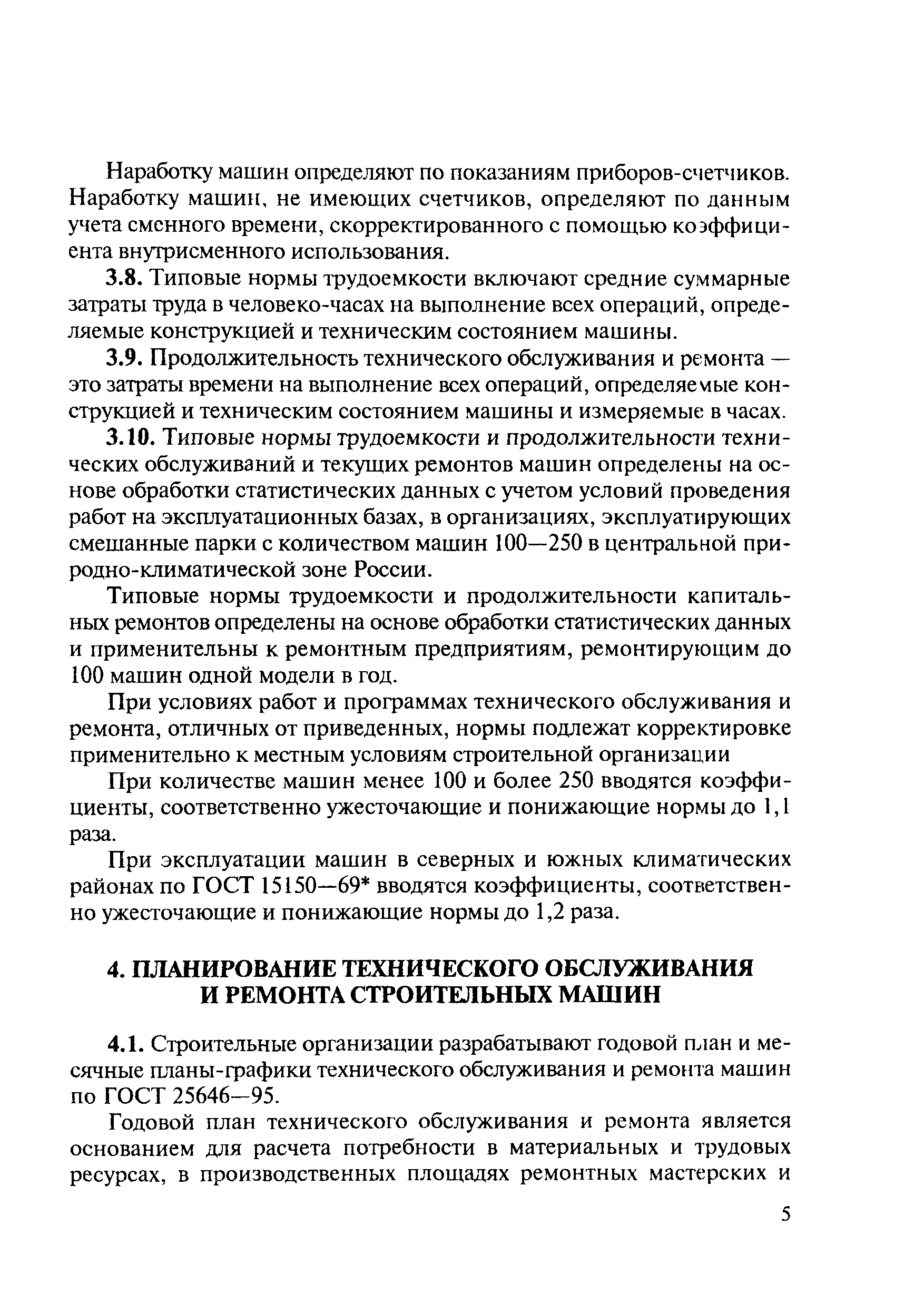 Наработку машин определяют по показаниям приборов-счетчиков. Наработку машин, не имеющих счетчиков, определяют по данным учета сменного времени, скорректированного с помощью коэффициента внутрисменного использования.

3.8. Типовые нормы трудоемкости включают средние суммарные затраты труда в человеко-часах на выполнение всех операций, определяемые конструкцией и техническим состоянием машины.

3.9. Продолжительность технического обслуживания и ремонта — это затраты времени на выполнение всех операций, определяемые конструкцией и техническим состоянием машины и измеряемые в часах.

3.10. Типовые нормы трудоемкости и продолжительности технических обслуживаний и текущих ремонтов машин определены на основе обработки статистических данных с учетом условий проведения работ на эксплуатационных базах, в организациях, эксплуатирующих смешанные парки с количеством машин 100—250 в центральной природно-климатической зоне России.

Типовые нормы трудоемкости и продолжительности капитальных ремонтов определены на основе обработки статистических данных и применительны к ремонтным предприятиям, ремонтирующим до 100 машин одной модели в год.

При условиях работ и программах технического обслуживания и ремонта, отличных от приведенных, нормы подлежат корректировке применительно к местным условиям строительной организации

При количестве машин менее 100 и более 250 вводятся коэффициенты, соответственно ужесточающие и понижающие нормы до 1,1 раза.

При эксплуатации машин в северных и южных климатических районах по ГОСТ 15150—69* вводятся коэффициенты, соответственно ужесточающие и понижающие нормы до 1,2 раза.

4. ПЛАНИРОВАНИЕ ТЕХНИЧЕСКОГО ОБСЛУЖИВАНИЯ И РЕМОНТА СТРОИТЕЛЬНЫХ МАШИН

4.1. Строительные организации разрабатывают годовой план и месячные планы-графики технического обслуживания и ремонта машин по ГОСТ 25646—95.

Годовой план технического обслуживания и ремонта является основанием для расчета потребности в материальных и трудовых ресурсах, в производственных площадях ремонтных мастерских и

5